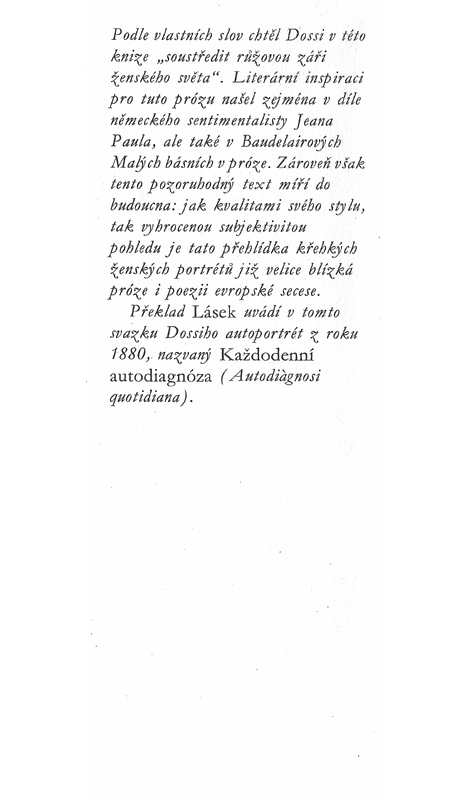 Podle vlastních slov chtěl Dossi v této knize „soustředit růžovou záři ženského světa“. Literární inspiraci pro tuto prózu našel zejména v díle německého sentimentalisty Jeana Paula, ale také v Baudelairových Malých básních v próze. Zároveň však tento pozoruhodný text míří do budoucna: jak kvalitami svého stylu, tak vyhrocenou subjektivitou pohledu je tato přehlídka křehkých ženských portrétů již velice blízká próze i poezii evropské secese.

Překlad Lásek uvádí v tomto svazku Dossiho autoportrét z roku 1880, nazvaný Každodenní autodiagnóza (Autodiàgnosi quotidiana).